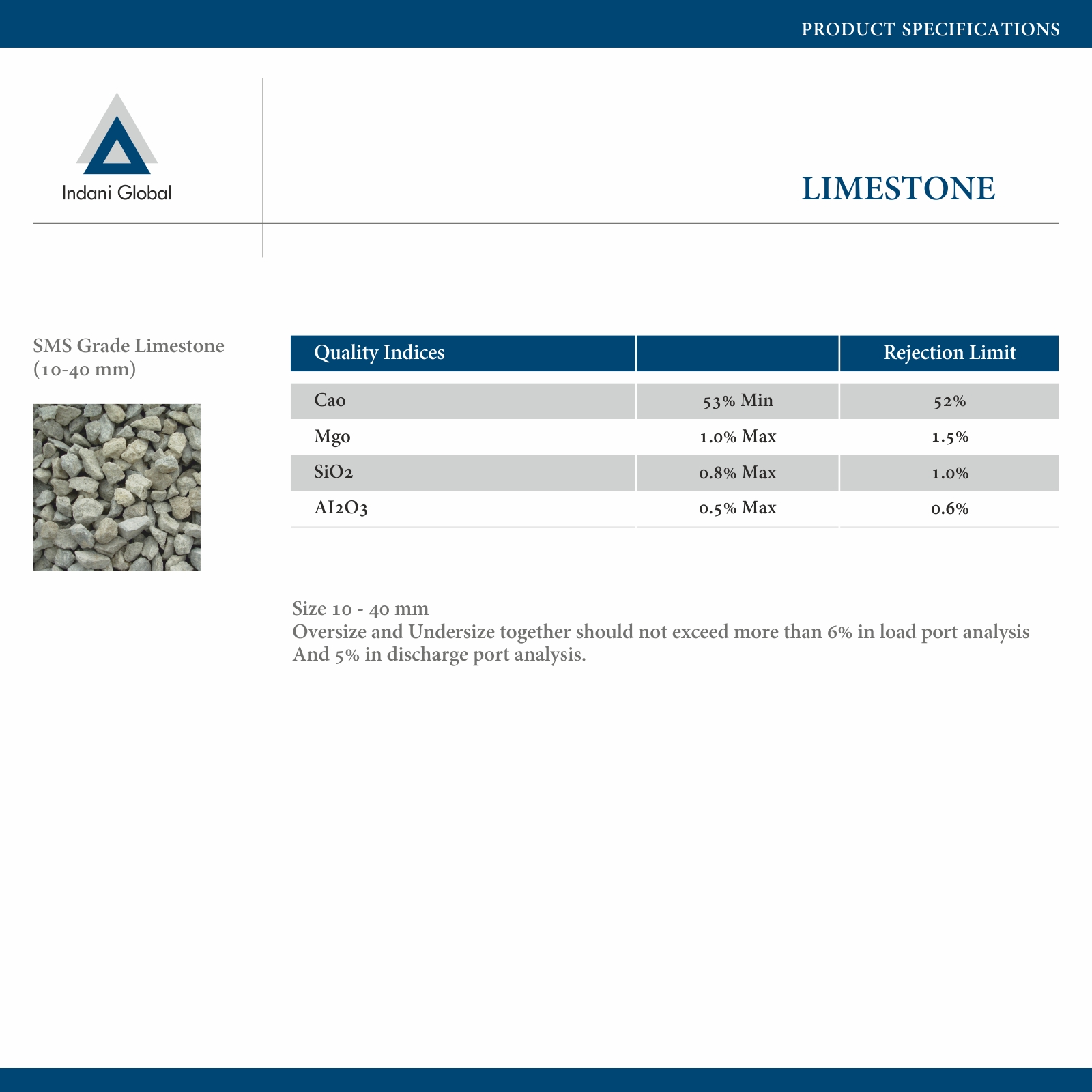 PRODUCT SPECIFICATIONS

Indani Global

LIMESTONE

SMS Grade Limestone (10-40 mm)

| Quality Indices | | Rejection Limit |
|---|---|---|
| Cao | 53% Min | 52% |
| Mgo | 1.0% Max | 1.5% |
| SiO2 | 0.8% Max | 1.0% |
| AI2O3 | 0.5% Max | 0.6% |

Size 10 - 40 mm
Oversize and Undersize together should not exceed more than 6% in load port analysis And 5% in discharge port analysis.